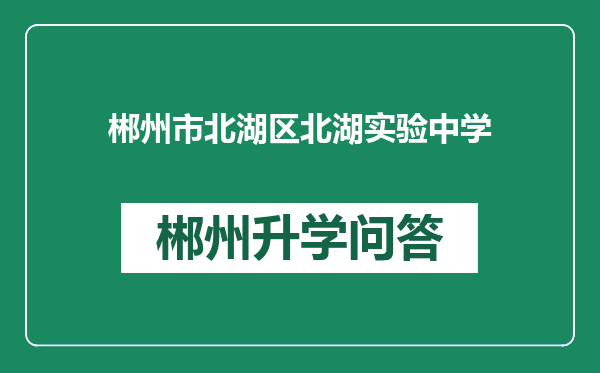 郴州市北湖区北湖实验中学

郴州升学问答